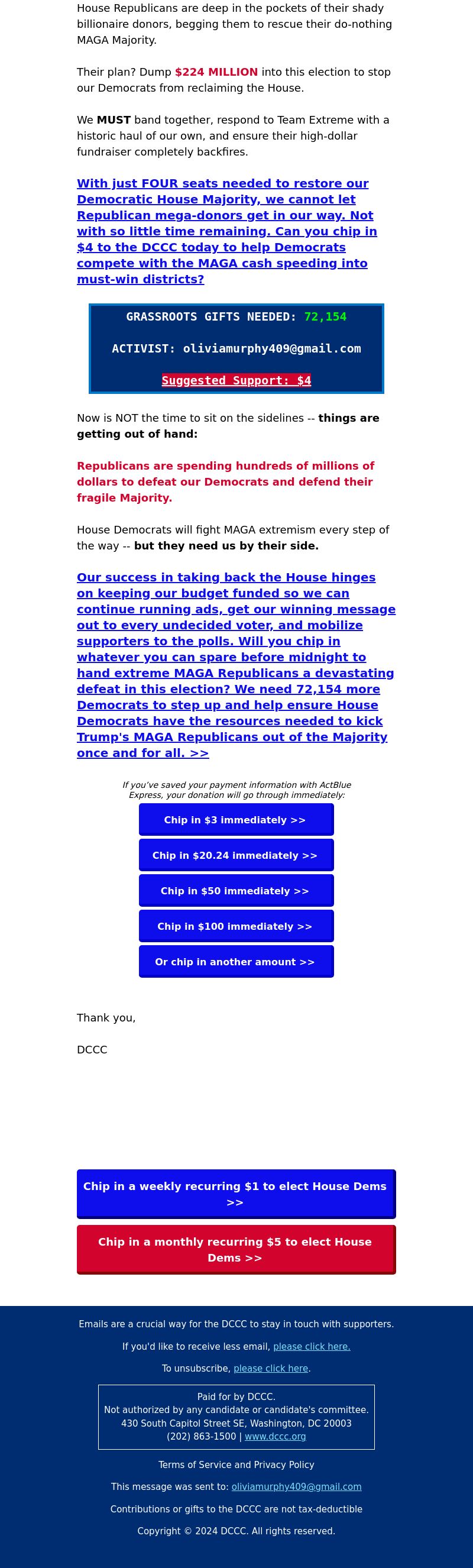 House Republicans are deep in the pockets of their shady billionaire donors, begging them to rescue their do-nothing MAGA Majority.

Their plan? Dump $224 MILLION into this election to stop our Democrats from reclaiming the House.

We MUST band together, respond to Team Extreme with a historic haul of our own, and ensure their high-dollar fundraiser completely backfires.

With just FOUR seats needed to restore our Democratic House Majority, we cannot let Republican mega-donors get in our way. Not with so little time remaining. Can you chip in $4 to the DCCC today to help Democrats compete with the MAGA cash speeding into must-win districts?

GRASSROOTS GIFTS NEEDED: 72,154

ACTIVIST: oliviamurphy409@gmail.com

Suggested Support: $4

Now is NOT the time to sit on the sidelines -- things are getting out of hand:

Republicans are spending hundreds of millions of dollars to defeat our Democrats and defend their fragile Majority.

House Democrats will fight MAGA extremism every step of the way -- but they need us by their side.

Our success in taking back the House hinges on keeping our budget funded so we can continue running ads, get our winning message out to every undecided voter, and mobilize supporters to the polls. Will you chip in whatever you can spare before midnight to hand extreme MAGA Republicans a devastating defeat in this election? We need 72,154 more Democrats to step up and help ensure House Democrats have the resources needed to kick Trump's MAGA Republicans out of the Majority once and for all. >>

If you've saved your payment information with ActBlue Express, your donation will go through immediately:

Chip in $3 immediately >>

Chip in $20.24 immediately >>

Chip in $50 immediately >>

Chip in $100 immediately >>

Or chip in another amount >>

Thank you,

DCCC

Chip in a weekly recurring $1 to elect House Dems >>

Chip in a monthly recurring $5 to elect House Dems >>

Emails are a crucial way for the DCCC to stay in touch with supporters.

If you'd like to receive less email, please click here.

To unsubscribe, please click here.

Paid for by DCCC.
Not authorized by any candidate or candidate's committee.
430 South Capitol Street SE, Washington, DC 20003
(202) 863-1500 | www.dccc.org

Terms of Service and Privacy Policy

This message was sent to: oliviamurphy409@gmail.com

Contributions or gifts to the DCCC are not tax-deductible

Copyright © 2024 DCCC. All rights reserved.